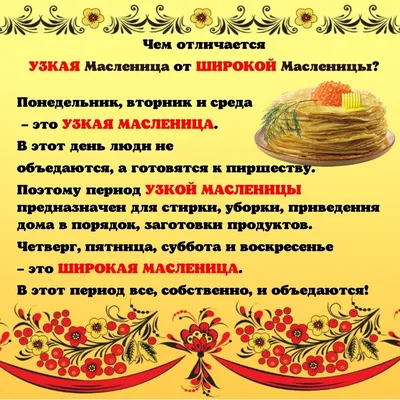 Чем отличается

УЗКАЯ Масленица от ШИРОКОЙ Масленицы?

Понедельник, вторник и среда – это УЗКАЯ МАСЛЕНИЦА.

В этот день люди не объедаются, а готовятся к пиршеству.

Поэтому период УЗКОЙ МАСЛЕНИЦЫ предназначен для стирки, уборки, приведения дома в порядок, заготовки продуктов.

Четверг, пятница, суббота и воскресенье – это ШИРОКАЯ МАСЛЕНИЦА.

В этот период все, собственно, и объедаются!